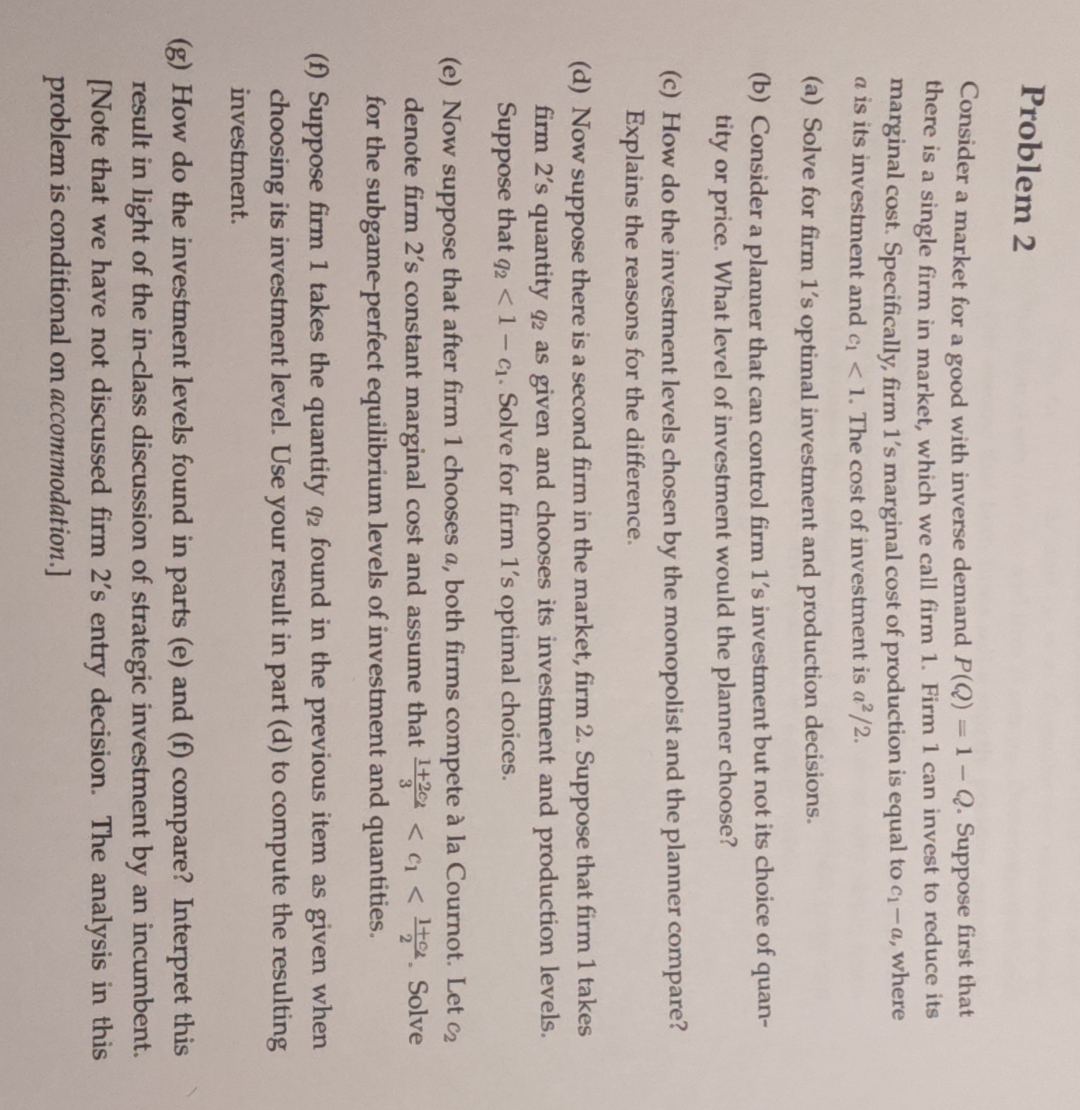 Problem 2

Consider a market for a good with inverse demand $P(Q) = 1 - Q$. Suppose first that there is a single firm in market, which we call firm 1. Firm 1 can invest to reduce its marginal cost. Specifically, firm 1's marginal cost of production is equal to $c_1 - a$, where $a$ is its investment and $c_1 < 1$. The cost of investment is $a^2/2$.

(a) Solve for firm 1's optimal investment and production decisions.

(b) Consider a planner that can control firm 1's investment but not its choice of quantity or price. What level of investment would the planner choose?

(c) How do the investment levels chosen by the monopolist and the planner compare? Explains the reasons for the difference.

(d) Now suppose there is a second firm in the market, firm 2. Suppose that firm 1 takes firm 2's quantity $q_2$ as given and chooses its investment and production levels. Suppose that $q_2 < 1 - c_1$. Solve for firm 1's optimal choices.

(e) Now suppose that after firm 1 chooses $a$, both firms compete à la Cournot. Let $c_2$ denote firm 2's constant marginal cost and assume that $\frac{1+2c_2}{3} < c_1 < \frac{1+c_2}{2}$. Solve for the subgame-perfect equilibrium levels of investment and quantities.

(f) Suppose firm 1 takes the quantity $q_2$ found in the previous item as given when choosing its investment level. Use your result in part (d) to compute the resulting investment.

(g) How do the investment levels found in parts (e) and (f) compare? Interpret this result in light of the in-class discussion of strategic investment by an incumbent. [Note that we have not discussed firm 2's entry decision. The analysis in this problem is conditional on accommodation.]